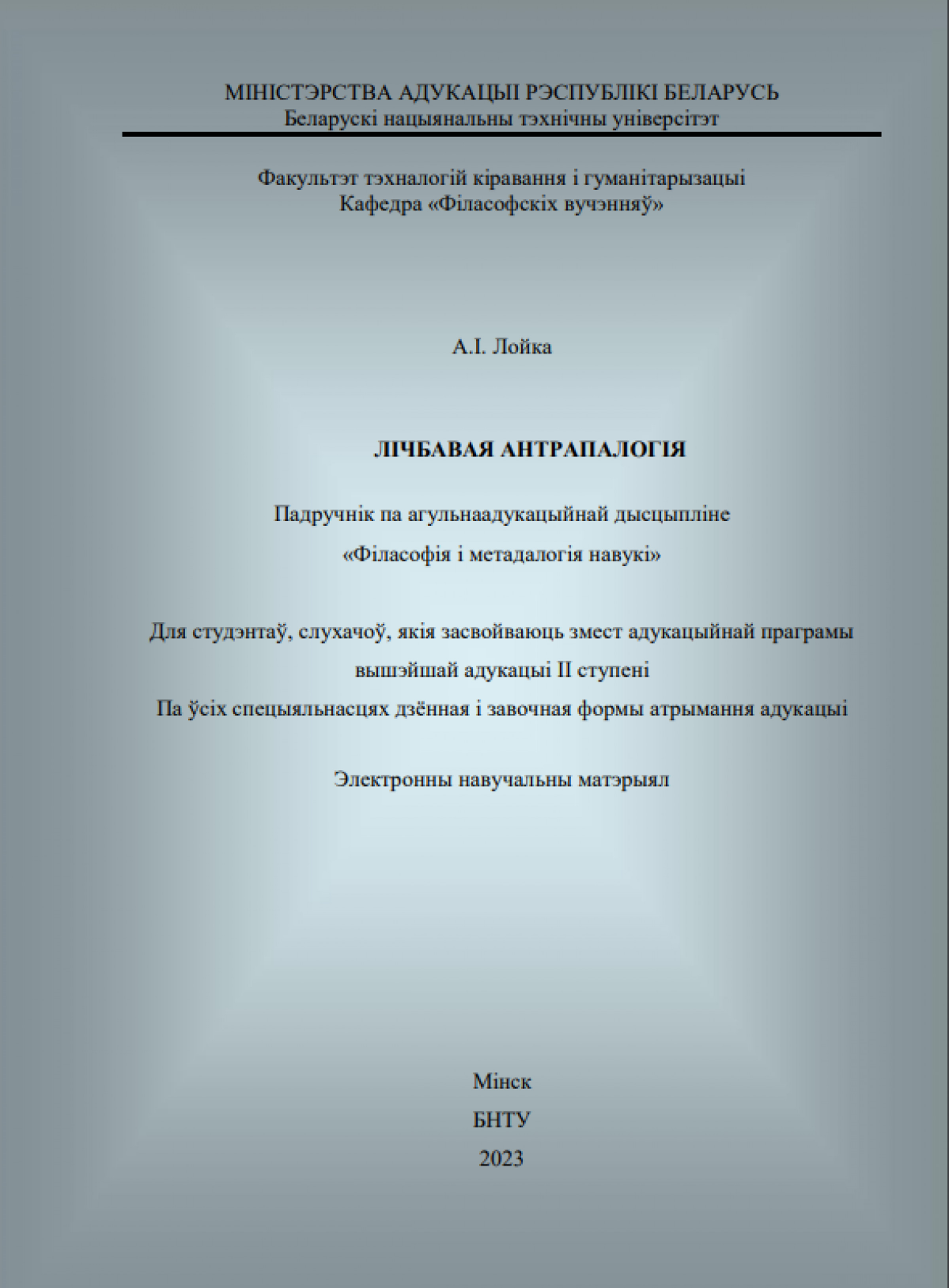 МІНІСТЭРСТВА АДУКАЦЫІ РЭСПУБЛІКІ БЕЛАРУСЬ
Беларускі нацыянальны тэхнічны універсітэт

Факультэт тэхналогій кіравання і гуманітарызацыі
Кафедра «Філасофскіх вучэнняў»

А.І. Лойка

ЛІЧБАВАЯ АНТРАПАЛОГІЯ

Падручнік па агульнаадукацыйнай дысцыпліне
«Філасофія і метадалогія навукі»

Для студэнтаў, слухачоў, якія засвойваюць змест адукацыйнай праграмы
вышэйшай адукацыі II ступені
Па ўсіх спецыяльнасцях дзённая і завочная формы атрымання адукацыі

Электронны навучальны матэрыял

Мінск
БНТУ
2023